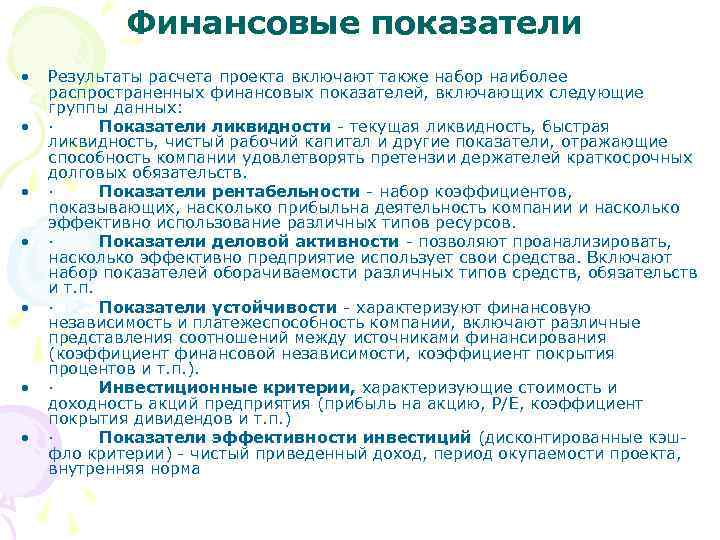 Финансовые показатели

• Результаты расчета проекта включают также набор наиболее распространенных финансовых показателей, включающих следующие группы данных:

• · Показатели ликвидности - текущая ликвидность, быстрая ликвидность, чистый рабочий капитал и другие показатели, отражающие способность компании удовлетворять претензии держателей краткосрочных долговых обязательств.

• · Показатели рентабельности - набор коэффициентов, показывающих, насколько прибыльна деятельность компании и насколько эффективно использование различных типов ресурсов.

• · Показатели деловой активности - позволяют проанализировать, насколько эффективно предприятие использует свои средства. Включают набор показателей оборачиваемости различных типов средств, обязательств и т.п.

• · Показатели устойчивости - характеризуют финансовую независимость и платежеспособность компании, включают различные представления соотношений между источниками финансирования (коэффициент финансовой независимости, коэффициент покрытия процентов и т.п.).

• · Инвестиционные критерии, характеризующие стоимость и доходность акций предприятия (прибыль на акцию, P/E, коэффициент покрытия дивидендов и т.п.)

• · Показатели эффективности инвестиций (дисконтированные кэш-фло критерии) - чистый приведенный доход, период окупаемости проекта, внутренняя норма